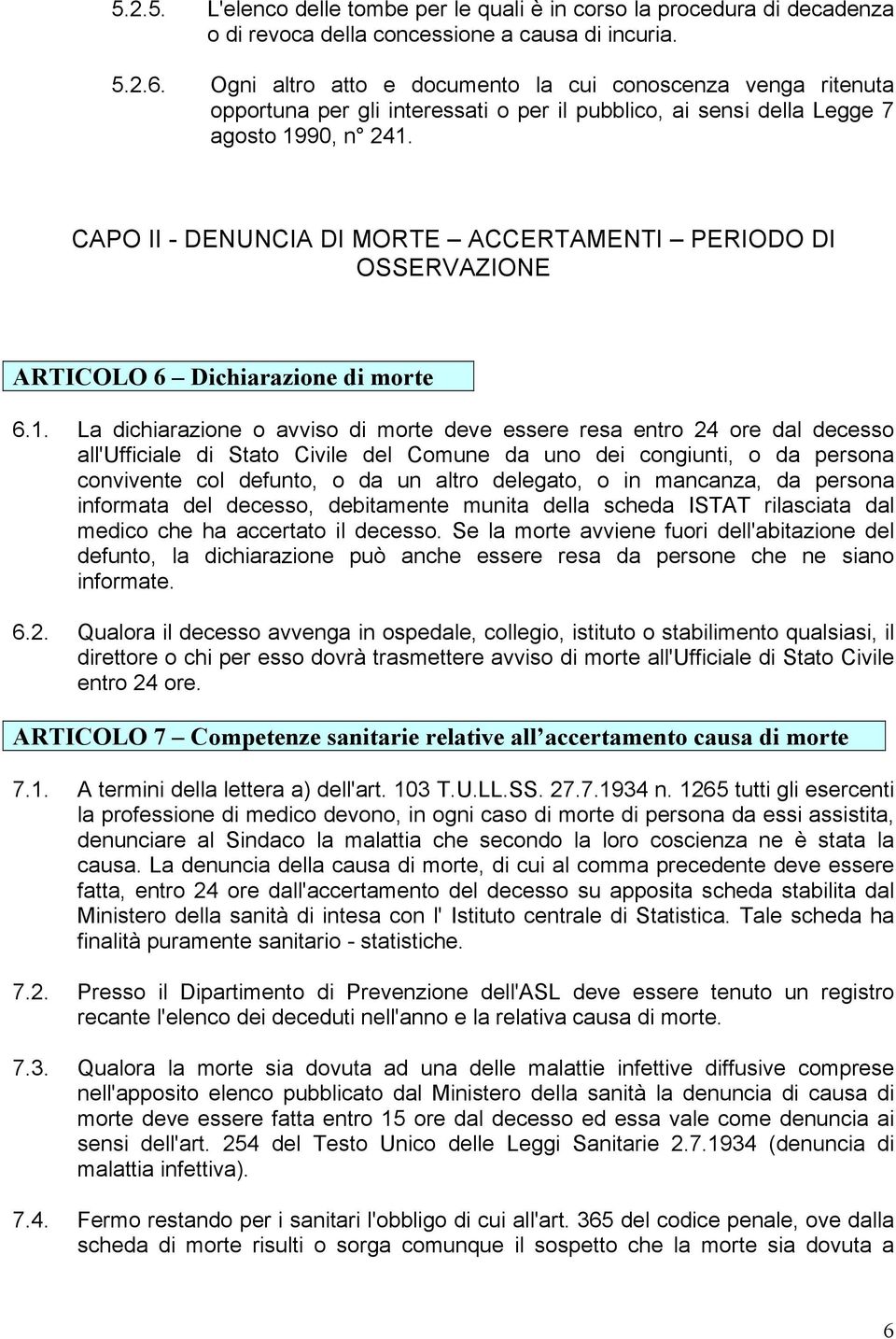 5.2.5. L'elenco delle tombe per le quali è in corso la procedura di decadenza o di revoca della concessione a causa di incuria.

5.2.6. Ogni altro atto e documento la cui conoscenza venga ritenuta opportuna per gli interessati o per il pubblico, ai sensi della Legge 7 agosto 1990, n° 241.

CAPO II - DENUNCIA DI MORTE – ACCERTAMENTI – PERIODO DI OSSERVAZIONE

ARTICOLO 6 – Dichiarazione di morte

6.1. La dichiarazione o avviso di morte deve essere resa entro 24 ore dal decesso all'Ufficiale di Stato Civile del Comune da uno dei congiunti, o da persona convivente col defunto, o da un altro delegato, o in mancanza, da persona informata del decesso, debitamente munita della scheda ISTAT rilasciata dal medico che ha accertato il decesso. Se la morte avviene fuori dell'abitazione del defunto, la dichiarazione può anche essere resa da persone che ne siano informate.

6.2. Qualora il decesso avvenga in ospedale, collegio, istituto o stabilimento qualsiasi, il direttore o chi per esso dovrà trasmettere avviso di morte all'Ufficiale di Stato Civile entro 24 ore.

ARTICOLO 7 – Competenze sanitarie relative all accertamento causa di morte

7.1. A termini della lettera a) dell'art. 103 T.U.LL.SS. 27.7.1934 n. 1265 tutti gli esercenti la professione di medico devono, in ogni caso di morte di persona da essi assistita, denunciare al Sindaco la malattia che secondo la loro coscienza ne è stata la causa. La denuncia della causa di morte, di cui al comma precedente deve essere fatta, entro 24 ore dall'accertamento del decesso su apposita scheda stabilita dal Ministero della sanità di intesa con l' Istituto centrale di Statistica. Tale scheda ha finalità puramente sanitario - statistiche.

7.2. Presso il Dipartimento di Prevenzione dell'ASL deve essere tenuto un registro recante l'elenco dei deceduti nell'anno e la relativa causa di morte.

7.3. Qualora la morte sia dovuta ad una delle malattie infettive diffusive comprese nell'apposito elenco pubblicato dal Ministero della sanità la denuncia di causa di morte deve essere fatta entro 15 ore dal decesso ed essa vale come denuncia ai sensi dell'art. 254 del Testo Unico delle Leggi Sanitarie 2.7.1934 (denuncia di malattia infettiva).

7.4. Fermo restando per i sanitari l'obbligo di cui all'art. 365 del codice penale, ove dalla scheda di morte risulti o sorga comunque il sospetto che la morte sia dovuta a

6